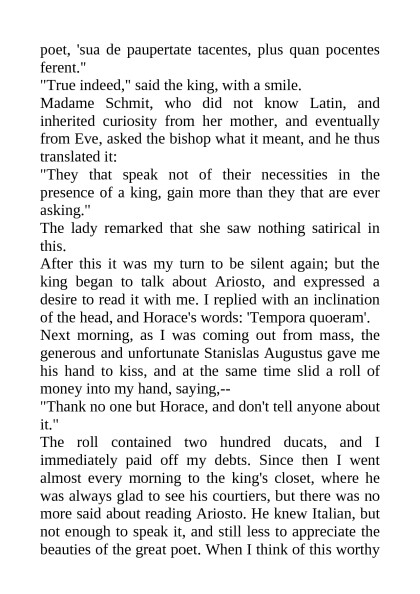 poet, 'sua de paupertate tacentes, plus quan pocentes ferent."
"True indeed," said the king, with a smile.
Madame Schmit, who did not know Latin, and inherited curiosity from her mother, and eventually from Eve, asked the bishop what it meant, and he thus translated it:
"They that speak not of their necessities in the presence of a king, gain more than they that are ever asking."
The lady remarked that she saw nothing satirical in this.
After this it was my turn to be silent again; but the king began to talk about Ariosto, and expressed a desire to read it with me. I replied with an inclination of the head, and Horace's words: 'Tempora quoeram'.
Next morning, as I was coming out from mass, the generous and unfortunate Stanislas Augustus gave me his hand to kiss, and at the same time slid a roll of money into my hand, saying,--
"Thank no one but Horace, and don't tell anyone about it."
The roll contained two hundred ducats, and I immediately paid off my debts. Since then I went almost every morning to the king's closet, where he was always glad to see his courtiers, but there was no more said about reading Ariosto. He knew Italian, but not enough to speak it, and still less to appreciate the beauties of the great poet. When I think of this worthy